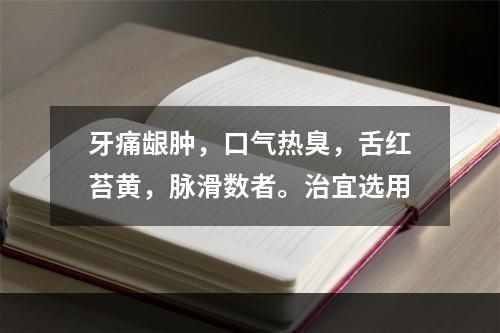 牙痛龈肿，口气热臭，舌红苔黄，脉滑数者。治宜选用